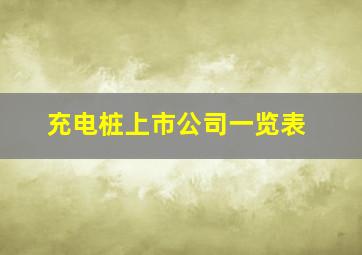 充电桩上市公司一览表